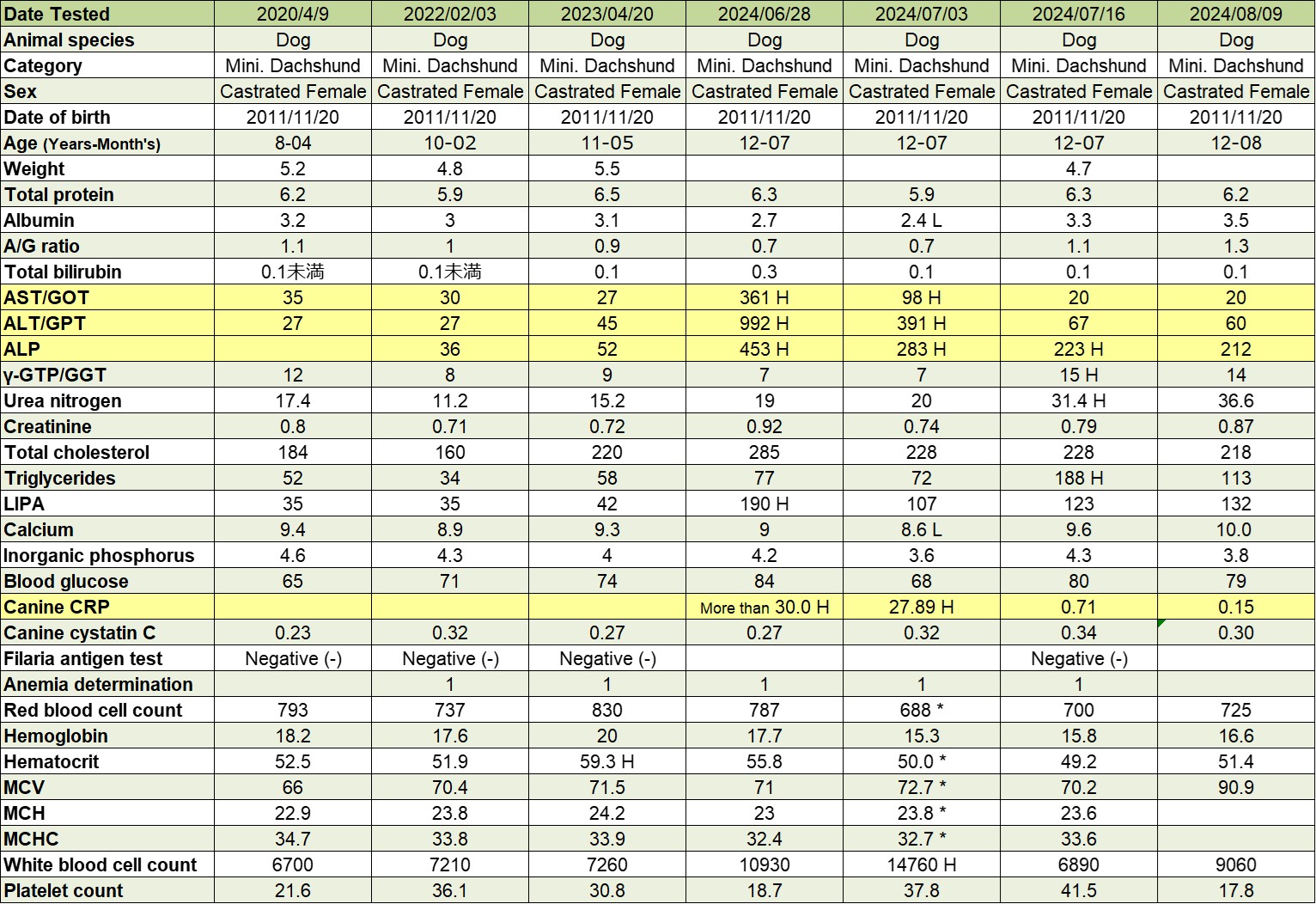 | Date Tested | 2020/4/9 | 2022/02/03 | 2023/04/20 | 2024/06/28 | 2024/07/03 | 2024/07/16 | 2024/08/09 |
|---|---|---|---|---|---|---|---|
| Animal species | Dog | Dog | Dog | Dog | Dog | Dog | Dog |
| Category | Mini. Dachshund | Mini. Dachshund | Mini. Dachshund | Mini. Dachshund | Mini. Dachshund | Mini. Dachshund | Mini. Dachshund |
| Sex | Castrated Female | Castrated Female | Castrated Female | Castrated Female | Castrated Female | Castrated Female | Castrated Female |
| Date of birth | 2011/11/20 | 2011/11/20 | 2011/11/20 | 2011/11/20 | 2011/11/20 | 2011/11/20 | 2011/11/20 |
| Age (Years-Month's) | 8-04 | 10-02 | 11-05 | 12-07 | 12-07 | 12-07 | 12-08 |
| Weight | 5.2 | 4.8 | 5.5 | | | 4.7 | |
| Total protein | 6.2 | 5.9 | 6.5 | 6.3 | 5.9 | 6.3 | 6.2 |
| Albumin | 3.2 | 3 | 3.1 | 2.7 | 2.4 L | 3.3 | 3.5 |
| A/G ratio | 1.1 | 1 | 0.9 | 0.7 | 0.7 | 1.1 | 1.3 |
| Total bilirubin | 0.1未満 | 0.1未満 | 0.1 | 0.3 | 0.1 | 0.1 | 0.1 |
| AST/GOT | 35 | 30 | 27 | 361 H | 98 H | 20 | 20 |
| ALT/GPT | 27 | 27 | 45 | 992 H | 391 H | 67 | 60 |
| ALP | | 36 | 52 | 453 H | 283 H | 223 H | 212 |
| γ-GTP/GGT | 12 | 8 | 9 | 7 | 7 | 15 H | 14 |
| Urea nitrogen | 17.4 | 11.2 | 15.2 | 19 | 20 | 31.4 H | 36.6 |
| Creatinine | 0.8 | 0.71 | 0.72 | 0.92 | 0.74 | 0.79 | 0.87 |
| Total cholesterol | 184 | 160 | 220 | 285 | 228 | 228 | 218 |
| Triglycerides | 52 | 34 | 58 | 77 | 72 | 188 H | 113 |
| LIPA | 35 | 35 | 42 | 190 H | 107 | 123 | 132 |
| Calcium | 9.4 | 8.9 | 9.3 | 9 | 8.6 L | 9.6 | 10.0 |
| Inorganic phosphorus | 4.6 | 4.3 | 4 | 4.2 | 3.6 | 4.3 | 3.8 |
| Blood glucose | 65 | 71 | 74 | 84 | 68 | 80 | 79 |
| Canine CRP | | | | More than 30.0 H | 27.89 H | 0.71 | 0.15 |
| Canine cystatin C | 0.23 | 0.32 | 0.27 | 0.27 | 0.32 | 0.34 | 0.30 |
| Filaria antigen test | Negative (-) | Negative (-) | Negative (-) | | | Negative (-) | |
| Anemia determination | | 1 | 1 | 1 | 1 | 1 | |
| Red blood cell count | 793 | 737 | 830 | 787 | 688 * | 700 | 725 |
| Hemoglobin | 18.2 | 17.6 | 20 | 17.7 | 15.3 | 15.8 | 16.6 |
| Hematocrit | 52.5 | 51.9 | 59.3 H | 55.8 | 50.0 * | 49.2 | 51.4 |
| MCV | 66 | 70.4 | 71.5 | 71 | 72.7 * | 70.2 | 90.9 |
| MCH | 22.9 | 23.8 | 24.2 | 23 | 23.8 * | 23.6 | |
| MCHC | 34.7 | 33.8 | 33.9 | 32.4 | 32.7 * | 33.6 | |
| White blood cell count | 6700 | 7210 | 7260 | 10930 | 14760 H | 6890 | 9060 |
| Platelet count | 21.6 | 36.1 | 30.8 | 18.7 | 37.8 | 41.5 | 17.8 |